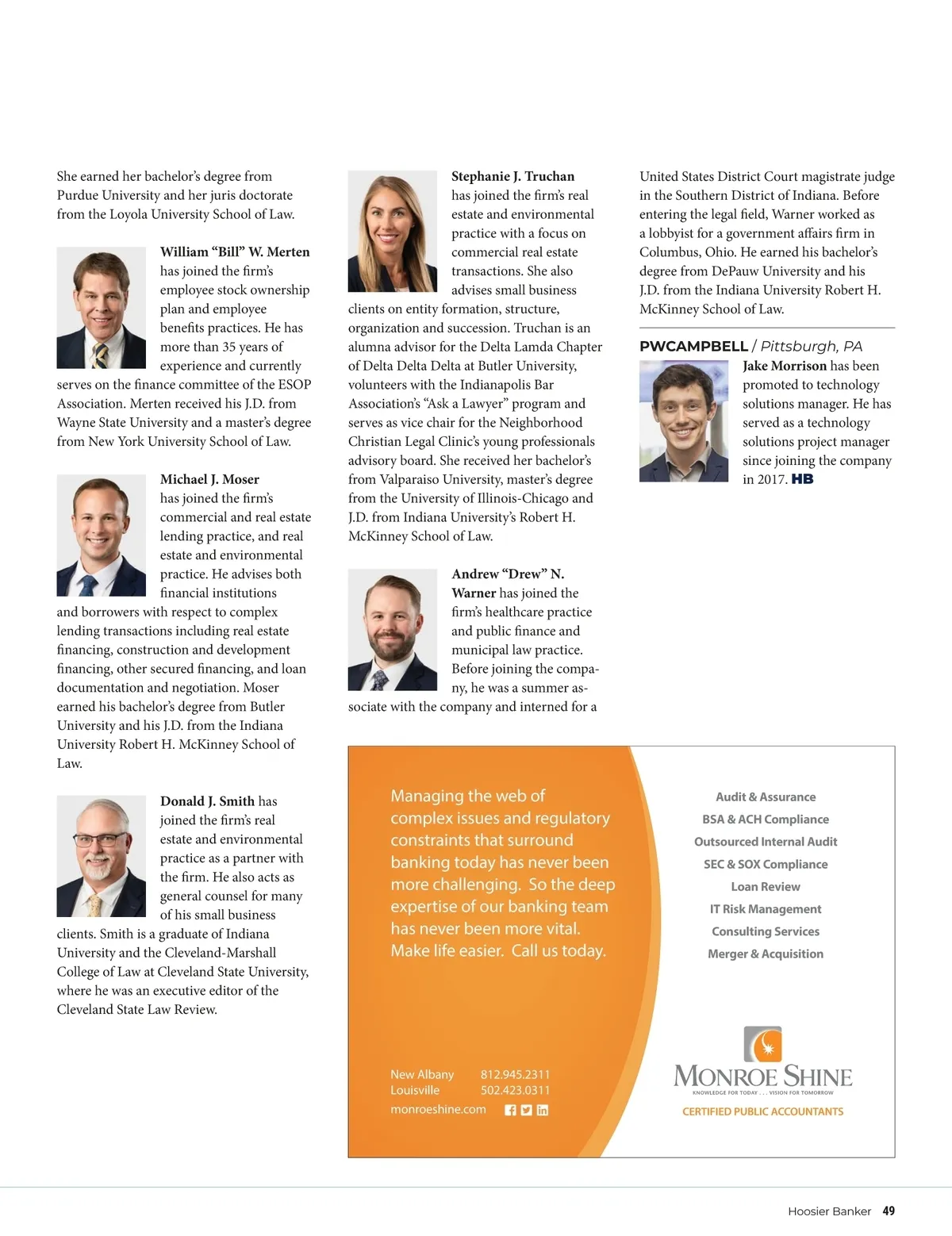 She earned her bachelor's degree from Purdue University and her juris doctorate from the Loyola University School of Law.

William "Bill" W. Merten has joined the firm's employee stock ownership plan and employee benefits practices. He has more than 35 years of experience and currently serves on the finance committee of the ESOP Association. Merten received his J.D. from Wayne State University and a master's degree from New York University School of Law.

Michael J. Moser has joined the firm's commercial and real estate lending practice, and real estate and environmental practice. He advises both financial institutions and borrowers with respect to complex lending transactions including real estate financing, construction and development financing, other secured financing, and loan documentation and negotiation. Moser earned his bachelor's degree from Butler University and his J.D. from the Indiana University Robert H. McKinney School of Law.

Donald J. Smith has joined the firm's real estate and environmental practice as a partner with the firm. He also acts as general counsel for many of his small business clients. Smith is a graduate of Indiana University and the Cleveland-Marshall College of Law at Cleveland State University, where he was an executive editor of the Cleveland State Law Review.

Stephanie J. Truchan has joined the firm's real estate and environmental practice with a focus on commercial real estate transactions. She also advises small business clients on entity formation, structure, organization and succession. Truchan is an alumna advisor for the Delta Lamda Chapter of Delta Delta Delta at Butler University, volunteers with the Indianapolis Bar Association's "Ask a Lawyer" program and serves as vice chair for the Neighborhood Christian Legal Clinic's young professionals advisory board. She received her bachelor's from Valparaiso University, master's degree from the University of Illinois-Chicago and J.D. from Indiana University's Robert H. McKinney School of Law.

Andrew "Drew" N. Warner has joined the firm's healthcare practice and public finance and municipal law practice. Before joining the company, he was a summer associate with the company and interned for a United States District Court magistrate judge in the Southern District of Indiana. Before entering the legal field, Warner worked as a lobbyist for a government affairs firm in Columbus, Ohio. He earned his bachelor's degree from DePauw University and his J.D. from the Indiana University Robert H. McKinney School of Law.

PWCAMPBELL / Pittsburgh, PA

Jake Morrison has been promoted to technology solutions manager. He has served as a technology solutions project manager since joining the company in 2017. HB

Managing the web of complex issues and regulatory constraints that surround banking today has never been more challenging. So the deep expertise of our banking team has never been more vital. Make life easier. Call us today.

New Albany 812.945.2311
Louisville 502.423.0311
monroeshine.com

Audit & Assurance
BSA & ACH Compliance
Outsourced Internal Audit
SEC & SOX Compliance
Loan Review
IT Risk Management
Consulting Services
Merger & Acquisition

MONROE SHINE
KNOWLEDGE FOR TODAY . . . VISION FOR TOMORROW
CERTIFIED PUBLIC ACCOUNTANTS

Hoosier Banker 49